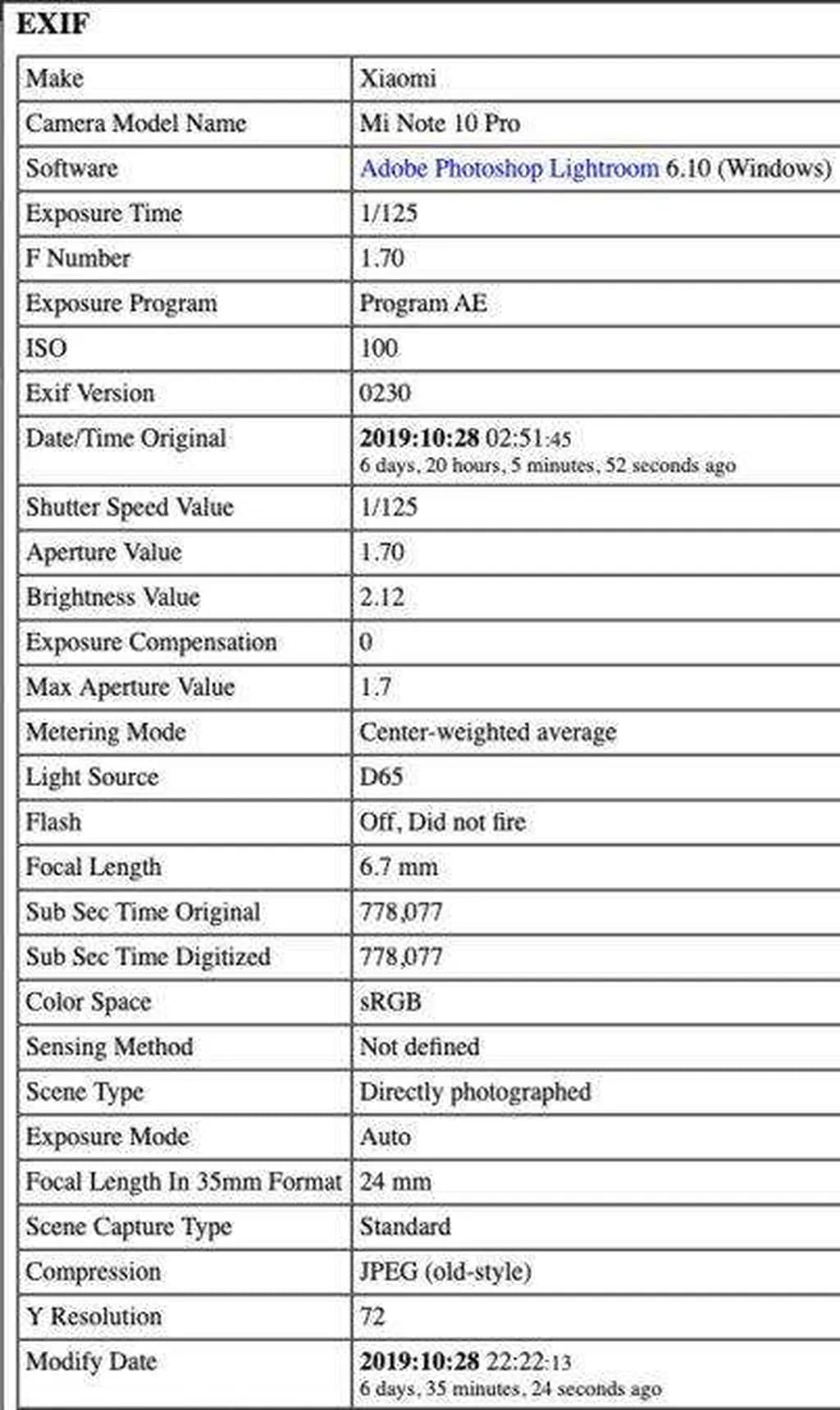 EXIF

| Make | Xiaomi |
|---|---|
| Camera Model Name | Mi Note 10 Pro |
| Software | Adobe Photoshop Lightroom 6.10 (Windows) |
| Exposure Time | 1/125 |
| F Number | 1.70 |
| Exposure Program | Program AE |
| ISO | 100 |
| Exif Version | 0230 |
| Date/Time Original | 2019:10:28 02:51:45 6 days, 20 hours, 5 minutes, 52 seconds ago |
| Shutter Speed Value | 1/125 |
| Aperture Value | 1.70 |
| Brightness Value | 2.12 |
| Exposure Compensation | 0 |
| Max Aperture Value | 1.7 |
| Metering Mode | Center-weighted average |
| Light Source | D65 |
| Flash | Off, Did not fire |
| Focal Length | 6.7 mm |
| Sub Sec Time Original | 778,077 |
| Sub Sec Time Digitized | 778,077 |
| Color Space | sRGB |
| Sensing Method | Not defined |
| Scene Type | Directly photographed |
| Exposure Mode | Auto |
| Focal Length In 35mm Format | 24 mm |
| Scene Capture Type | Standard |
| Compression | JPEG (old-style) |
| Y Resolution | 72 |
| Modify Date | 2019:10:28 22:22:13 6 days, 35 minutes, 24 seconds ago |